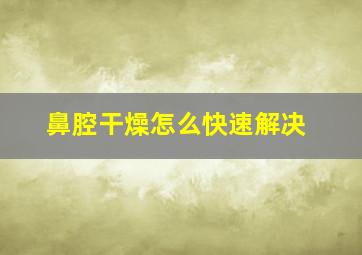 鼻腔干燥怎么快速解决